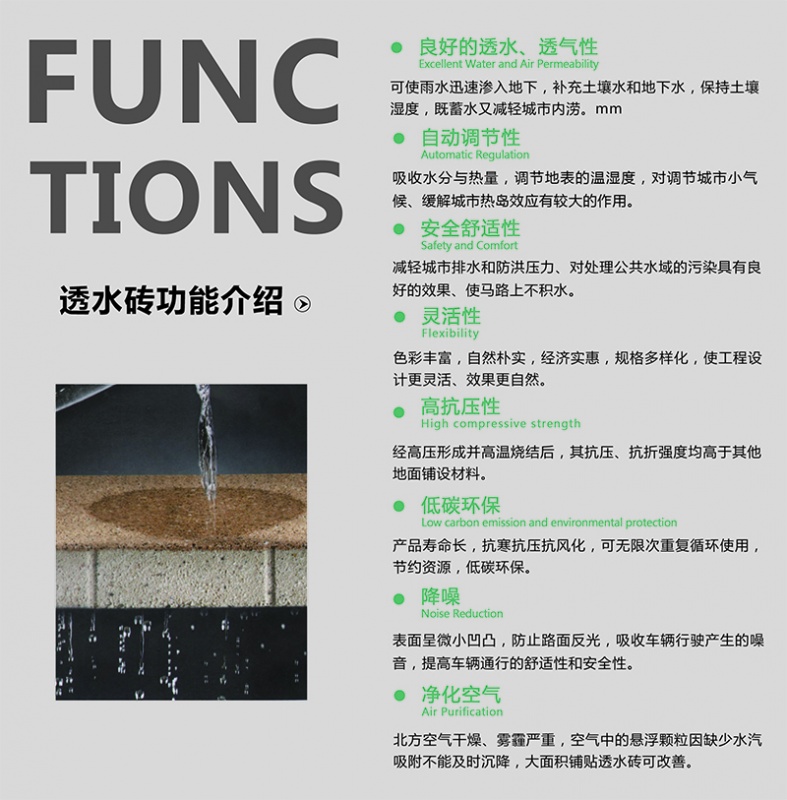 FUNC TIONS

透水砖功能介绍

良好的透水、透气性
Excellent Water and Air Permeability
可使雨水迅速渗入地下，补充土壤水和地下水，保持土壤湿度，既蓄水又减轻城市内涝。mm

自动调节性
Automatic Regulation
吸收水分与热量，调节地表的温湿度，对调节城市小气候、缓解城市热岛效应有较大的作用。

安全舒适性
Safety and Comfort
减轻城市排水和防洪压力、对处理公共水域的污染具有良好的效果、使马路上不积水。

灵活性
Flexibility
色彩丰富，自然朴实，经济实惠，规格多样化，使工程设计更灵活、效果更自然。

高抗压性
High compressive strength
经高压形成并高温烧结后，其抗压、抗折强度均高于其他地面铺设材料。

低碳环保
Low carbon emission and environmental protection
产品寿命长，抗寒抗压抗风化，可无限次重复循环使用，节约资源，低碳环保。

降噪
Noise Reduction
表面呈微小凹凸，防止路面反光，吸收车辆行驶产生的噪音，提高车辆通行的舒适性和安全性。

净化空气
Air Purification
北方空气干燥、雾霾严重，空气中的悬浮颗粒因缺少水汽吸附不能及时沉降，大面积铺贴透水砖可改善。